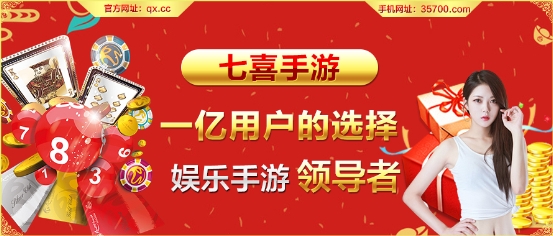 官方网址：qx.cc

手机网址：35700.com

七喜手游

一亿用户的选择

娱乐手游 领导者

7 8 6 1 3